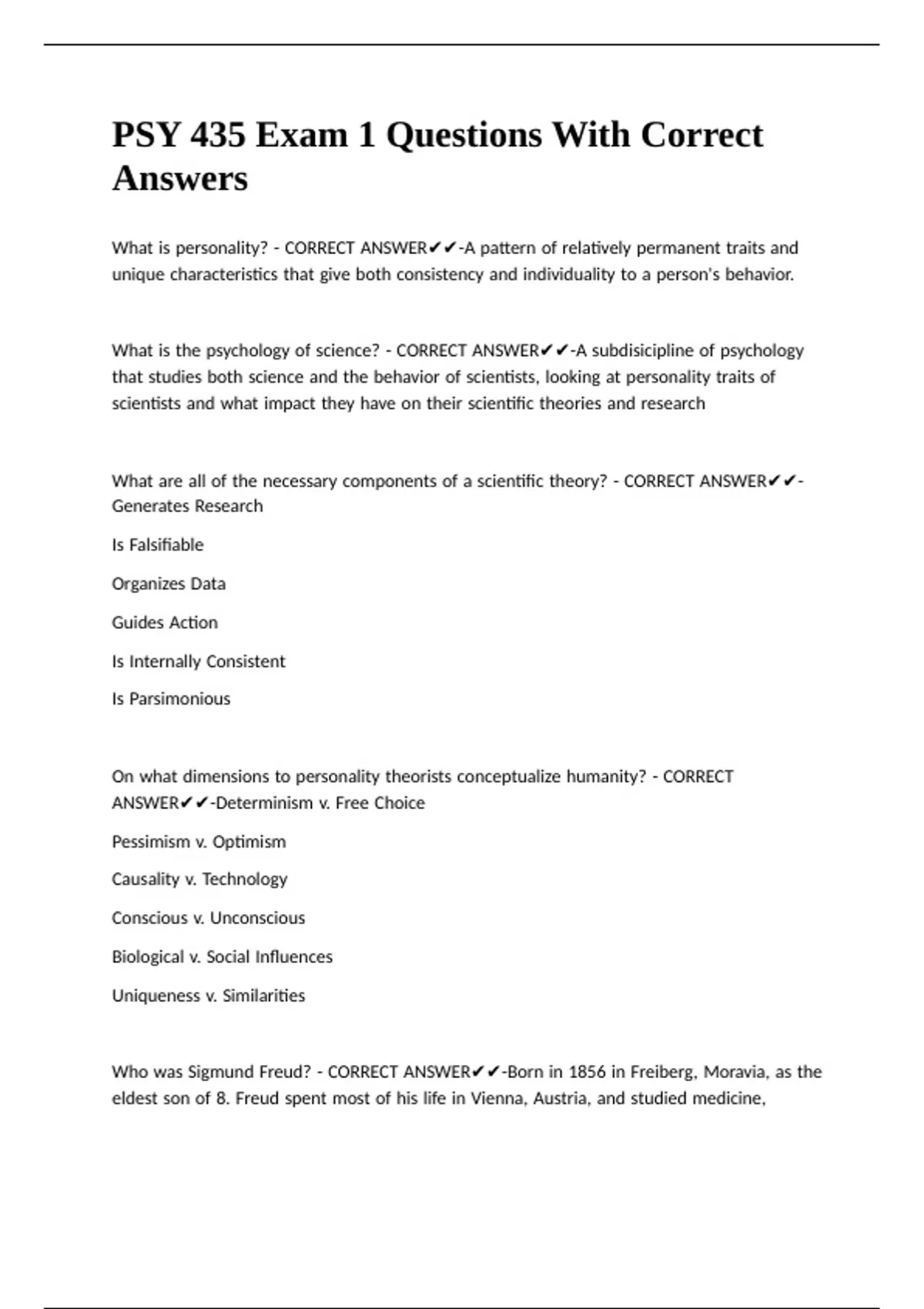 PSY 435 Exam 1 Questions With Correct Answers

What is personality? - CORRECT ANSWER✔✔-A pattern of relatively permanent traits and unique characteristics that give both consistency and individuality to a person's behavior.

What is the psychology of science? - CORRECT ANSWER✔✔-A subdisicipline of psychology that studies both science and the behavior of scientists, looking at personality traits of scientists and what impact they have on their scientific theories and research

What are all of the necessary components of a scientific theory? - CORRECT ANSWER✔✔-Generates Research

Is Falsifiable

Organizes Data

Guides Action

Is Internally Consistent

Is Parsimonious

On what dimensions to personality theorists conceptualize humanity? - CORRECT ANSWER✔✔-Determinism v. Free Choice

Pessimism v. Optimism

Causality v. Technology

Conscious v. Unconscious

Biological v. Social Influences

Uniqueness v. Similarities

Who was Sigmund Freud? - CORRECT ANSWER✔✔-Born in 1856 in Freiberg, Moravia, as the eldest son of 8. Freud spent most of his life in Vienna, Austria, and studied medicine,